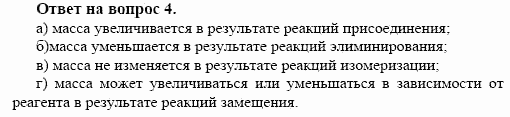 Ответ на вопрос 4.

а) масса увеличивается в результате реакций присоединения;

б)масса уменьшается в результате реакций элиминирования;

в) масса не изменяется в результате реакций изомеризации;

г) масса может увеличиваться или уменьшаться в зависимости от реагента в результате реакций замещения.